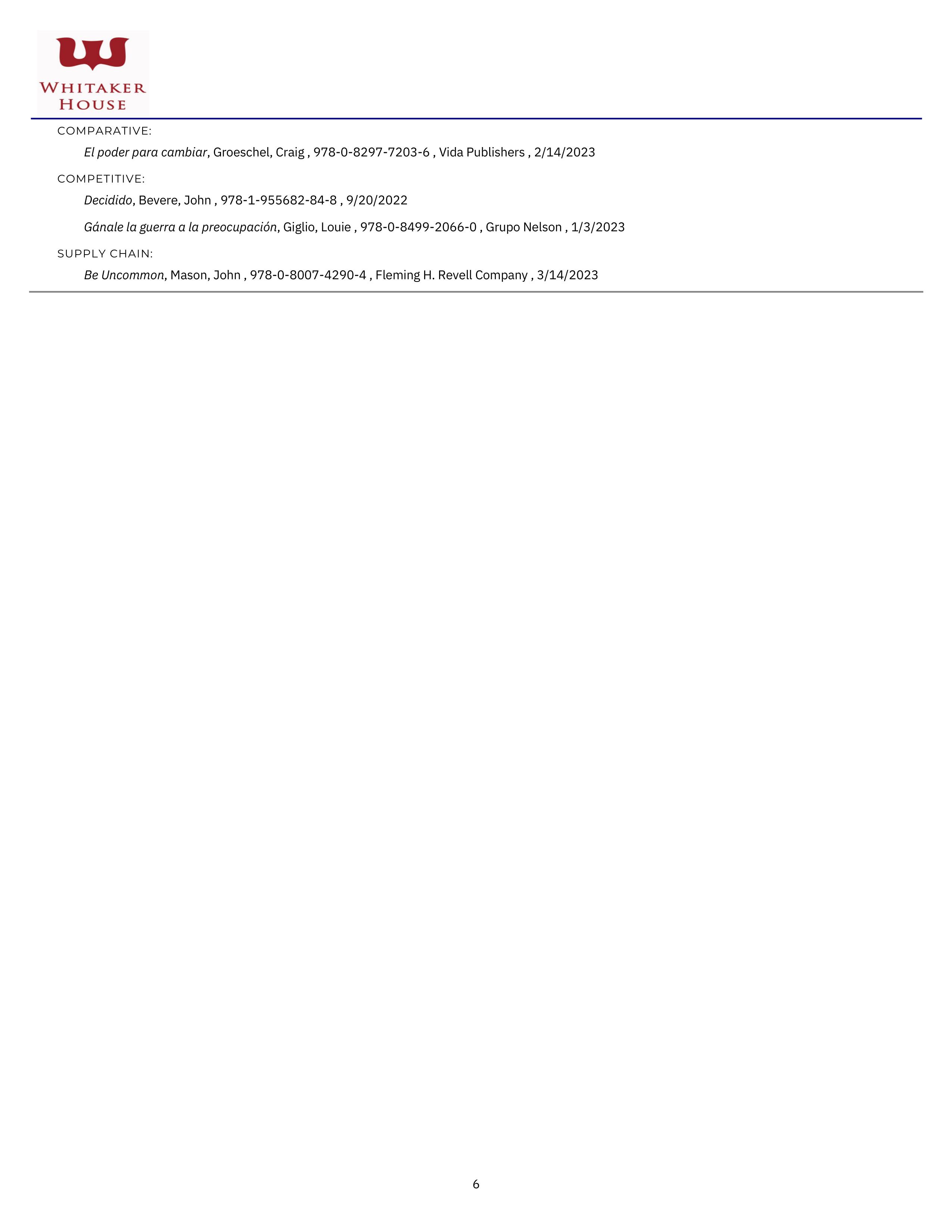 WHITAKER
HOUSE

COMPARATIVE:

El poder para cambiar, Groeschel, Craig , 978-0-8297-7203-6 , Vida Publishers , 2/14/2023

COMPETITIVE:

Decidido, Bevere, John , 978-1-955682-84-8 , 9/20/2022

Gánale la guerra a la preocupación, Giglio, Louie , 978-0-8499-2066-0 , Grupo Nelson , 1/3/2023

SUPPLY CHAIN:

Be Uncommon, Mason, John , 978-0-8007-4290-4 , Fleming H. Revell Company , 3/14/2023

6